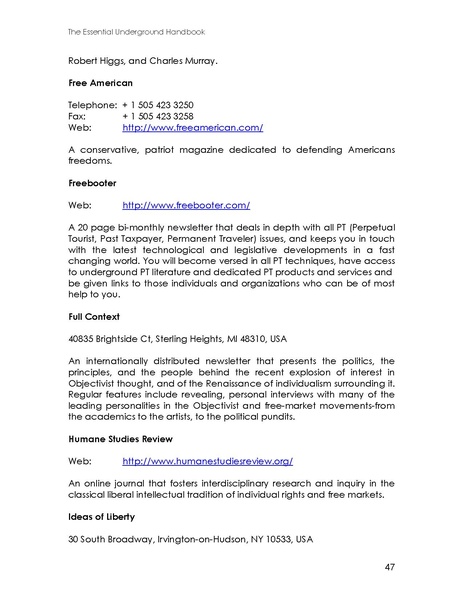 The Essential Underground Handbook

Robert Higgs, and Charles Murray.

Free American

Telephone: + 1 505 423 3250
Fax: + 1 505 423 3258
Web: http://www.freeamerican.com/

A conservative, patriot magazine dedicated to defending Americans freedoms.

Freebooter

Web: http://www.freebooter.com/

A 20 page bi-monthly newsletter that deals in depth with all PT (Perpetual Tourist, Past Taxpayer, Permanent Traveler) issues, and keeps you in touch with the latest technological and legislative developments in a fast changing world. You will become versed in all PT techniques, have access to underground PT literature and dedicated PT products and services and be given links to those individuals and organizations who can be of most help to you.

Full Context

40835 Brightside Ct, Sterling Heights, MI 48310, USA

An internationally distributed newsletter that presents the politics, the principles, and the people behind the recent explosion of interest in Objectivist thought, and of the Renaissance of individualism surrounding it. Regular features include revealing, personal interviews with many of the leading personalities in the Objectivist and free-market movements-from the academics to the artists, to the political pundits.

Humane Studies Review

Web: http://www.humanestudiesreview.org/

An online journal that fosters interdisciplinary research and inquiry in the classical liberal intellectual tradition of individual rights and free markets.

Ideas of Liberty

30 South Broadway, Irvington-on-Hudson, NY 10533, USA

47